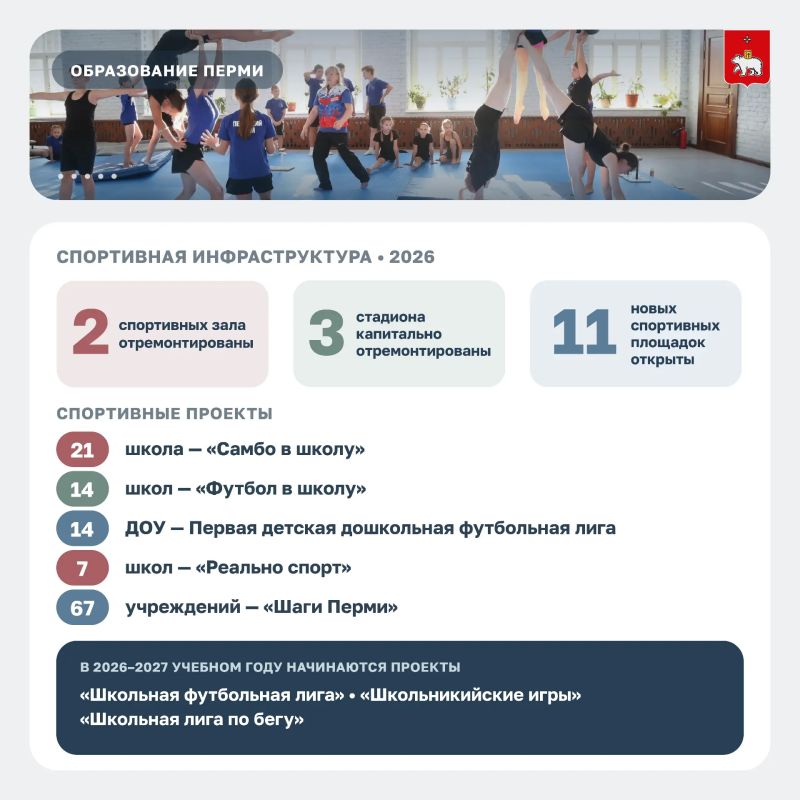 ОБРАЗОВАНИЕ ПЕРМИ

СПОРТИВНАЯ ИНФРАСТРУКТУРА • 2026

2 спортивных зала отремонтированы

3 стадиона капитально отремонтированы

11 новых спортивных площадок открыты

СПОРТИВНЫЕ ПРОЕКТЫ

21 школа — «Самбо в школу»

14 школ — «Футбол в школу»

14 ДОУ — Первая детская дошкольная футбольная лига

7 школ — «Реально спорт»

67 учреждений — «Шаги Перми»

В 2026–2027 УЧЕБНОМ ГОДУ НАЧИНАЮТСЯ ПРОЕКТЫ

«Школьная футбольная лига» • «Школьникийские игры»
«Школьная лига по бегу»